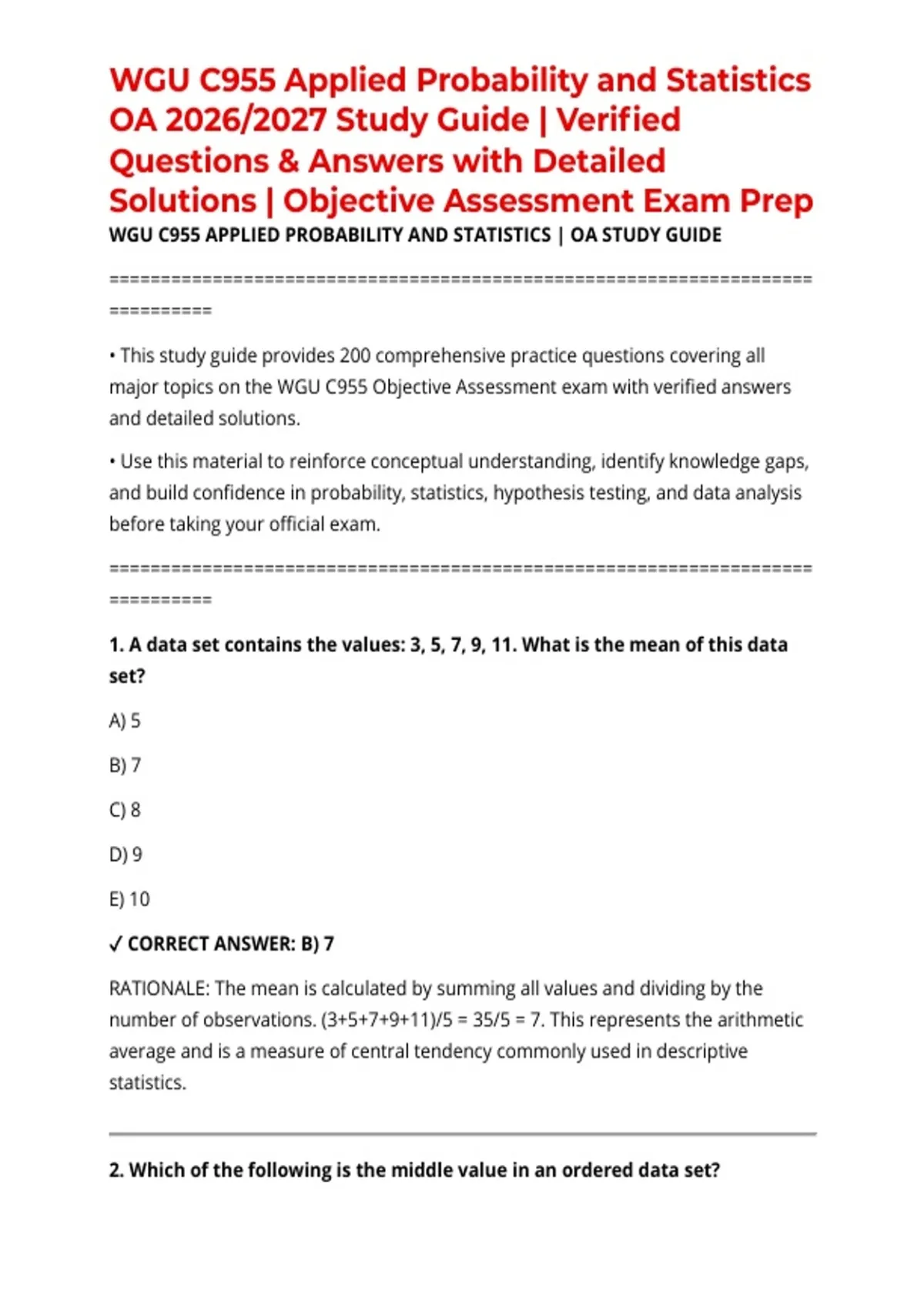 WGU C955 Applied Probability and Statistics OA 2026/2027 Study Guide | Verified Questions & Answers with Detailed Solutions | Objective Assessment Exam Prep

WGU C955 APPLIED PROBABILITY AND STATISTICS | OA STUDY GUIDE

================================================================================

• This study guide provides 200 comprehensive practice questions covering all major topics on the WGU C955 Objective Assessment exam with verified answers and detailed solutions.

• Use this material to reinforce conceptual understanding, identify knowledge gaps, and build confidence in probability, statistics, hypothesis testing, and data analysis before taking your official exam.

================================================================================

1. A data set contains the values: 3, 5, 7, 9, 11. What is the mean of this data set?

A) 5

B) 7

C) 8

D) 9

E) 10

✓ CORRECT ANSWER: B) 7

RATIONALE: The mean is calculated by summing all values and dividing by the number of observations. (3+5+7+9+11)/5 = 35/5 = 7. This represents the arithmetic average and is a measure of central tendency commonly used in descriptive statistics.

2. Which of the following is the middle value in an ordered data set?